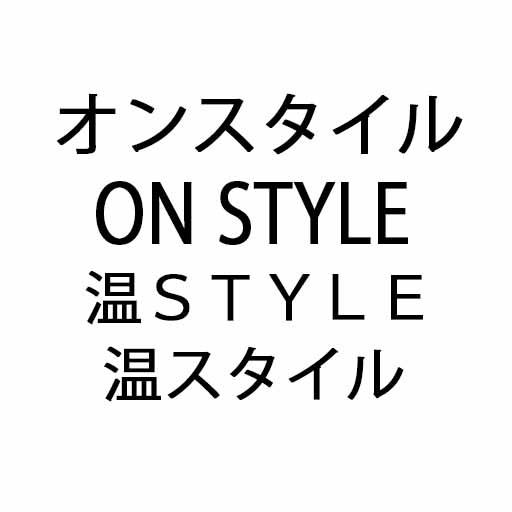 オンスタイル
ON STYLE
温ＳＴＹＬＥ
温スタイル